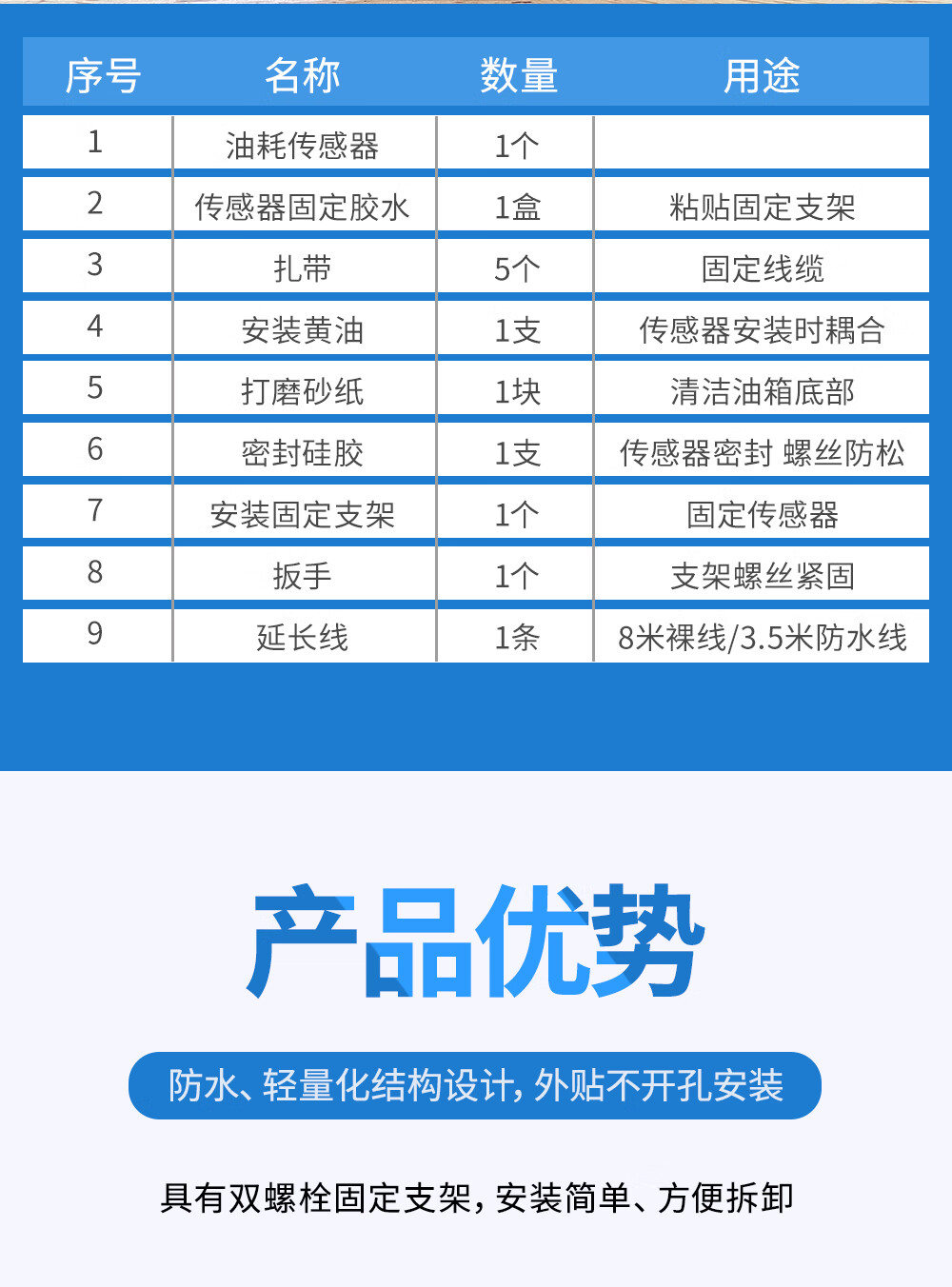 | 序号 | 名称 | 数量 | 用途 |
|---|---|---|---|
| 1 | 油耗传感器 | 1个 | |
| 2 | 传感器固定胶水 | 1盒 | 粘贴固定支架 |
| 3 | 扎带 | 5个 | 固定线缆 |
| 4 | 安装黄油 | 1支 | 传感器安装时耦合 |
| 5 | 打磨砂纸 | 1块 | 清洁油箱底部 |
| 6 | 密封硅胶 | 1支 | 传感器密封 螺丝防松 |
| 7 | 安装固定支架 | 1个 | 固定传感器 |
| 8 | 扳手 | 1个 | 支架螺丝紧固 |
| 9 | 延长线 | 1条 | 8米裸线/3.5米防水线 |

产品优势

防水、轻量化结构设计，外贴不开孔安装

具有双螺栓固定支架，安装简单、方便拆卸